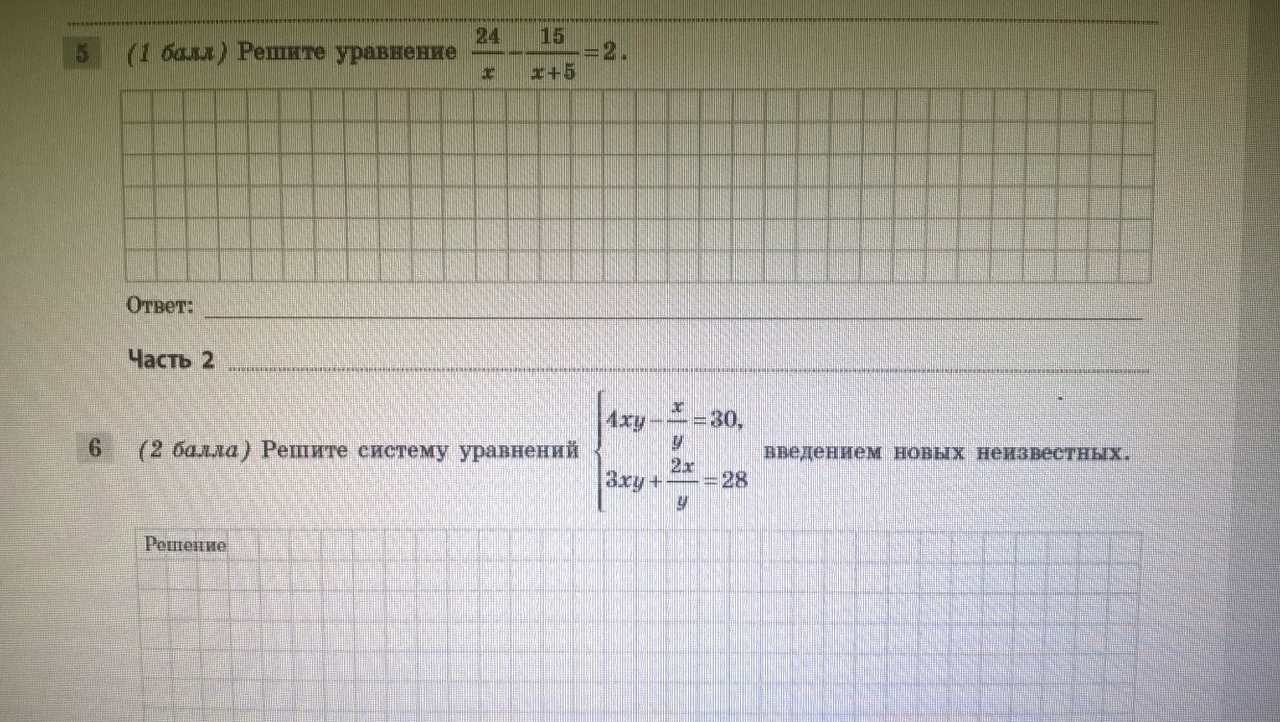 5 (1 балл) Решите уравнение $\frac{24}{x}-\frac{15}{x+5}=2$.

Ответ: ____

Часть 2

6 (2 балла) Решите систему уравнений $\begin{cases}4xy-\frac{x}{y}=30,\\3xy+\frac{2x}{y}=28\end{cases}$ введением новых неизвестных.

Решение